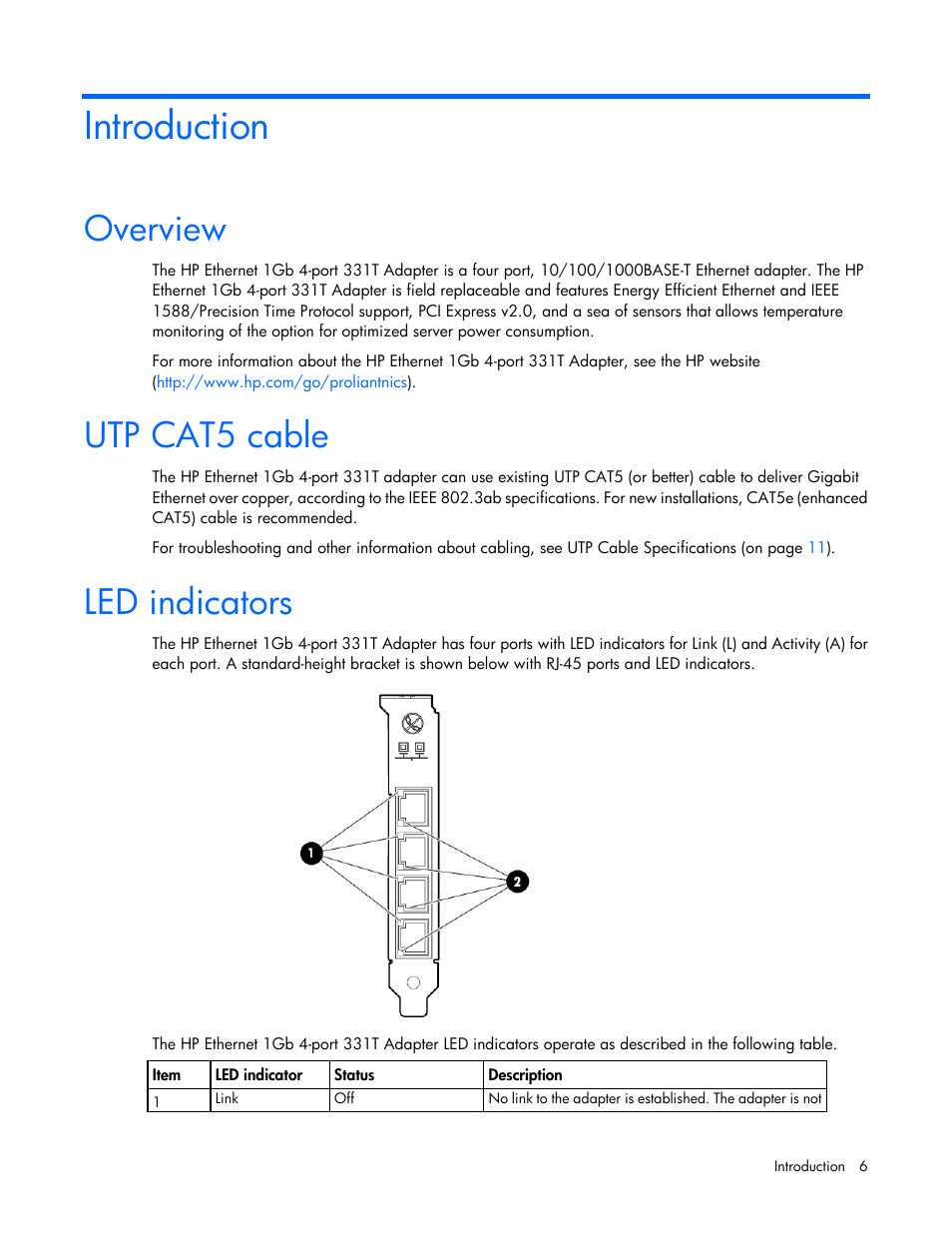 Introduction

Overview

The HP Ethernet 1Gb 4-port 331T Adapter is a four port, 10/100/1000BASE-T Ethernet adapter. The HP Ethernet 1Gb 4-port 331T Adapter is field replaceable and features Energy Efficient Ethernet and IEEE 1588/Precision Time Protocol support, PCI Express v2.0, and a sea of sensors that allows temperature monitoring of the option for optimized server power consumption.

For more information about the HP Ethernet 1Gb 4-port 331T Adapter, see the HP website (http://www.hp.com/go/proliantnics).

UTP CAT5 cable

The HP Ethernet 1Gb 4-port 331T adapter can use existing UTP CAT5 (or better) cable to deliver Gigabit Ethernet over copper, according to the IEEE 802.3ab specifications. For new installations, CAT5e (enhanced CAT5) cable is recommended.

For troubleshooting and other information about cabling, see UTP Cable Specifications (on page 11).

LED indicators

The HP Ethernet 1Gb 4-port 331T Adapter has four ports with LED indicators for Link (L) and Activity (A) for each port. A standard-height bracket is shown below with RJ-45 ports and LED indicators.

1

2

The HP Ethernet 1Gb 4-port 331T Adapter LED indicators operate as described in the following table.

| Item | LED indicator | Status | Description |
|---|---|---|---|
| 1 | Link | Off | No link to the adapter is established. The adapter is not |

Introduction 6